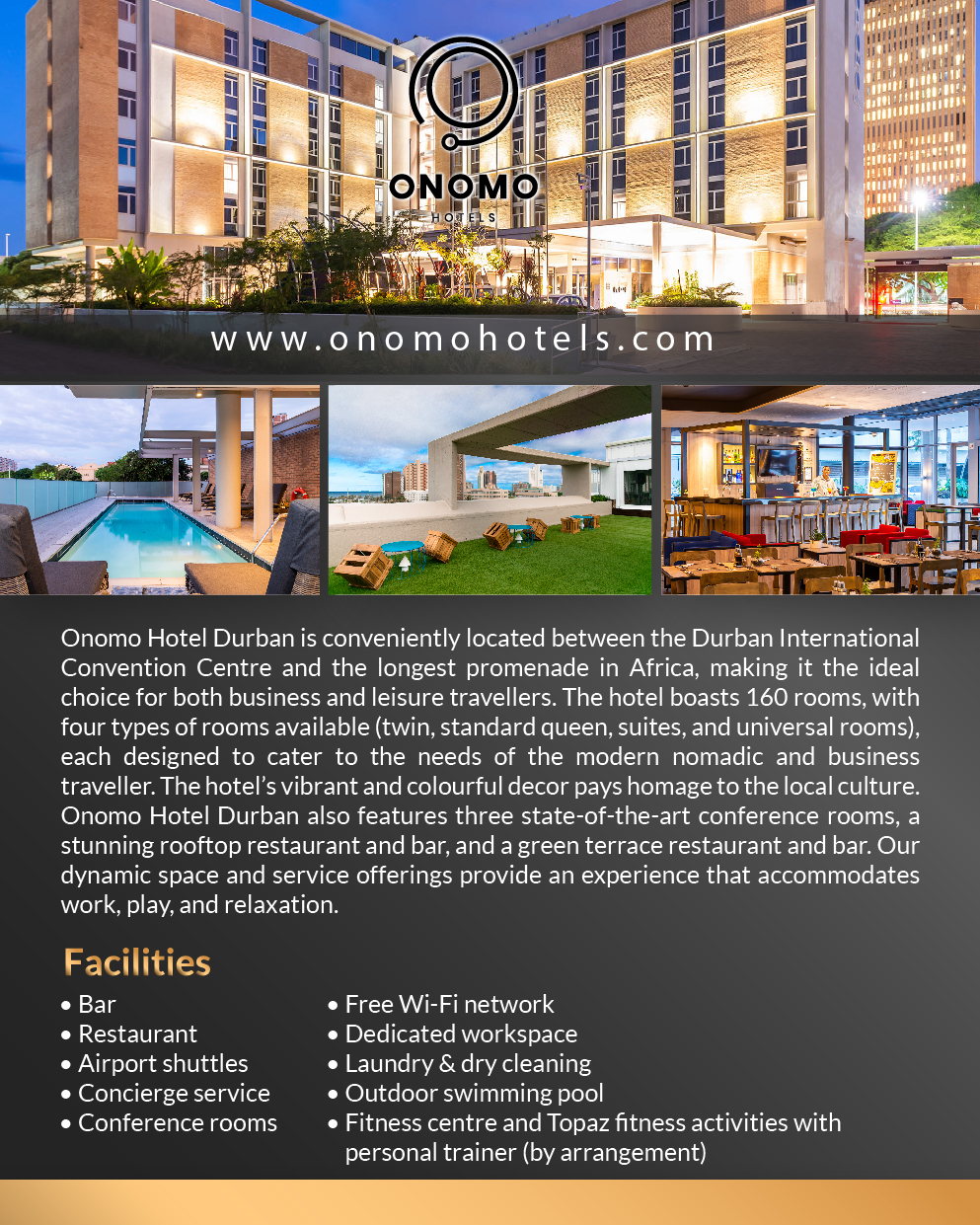 ONOMO
HOTELS

www.onomohotels.com

Onomo Hotel Durban is conveniently located between the Durban International Convention Centre and the longest promenade in Africa, making it the ideal choice for both business and leisure travellers. The hotel boasts 160 rooms, with four types of rooms available (twin, standard queen, suites, and universal rooms), each designed to cater to the needs of the modern nomadic and business traveller. The hotel's vibrant and colourful decor pays homage to the local culture. Onomo Hotel Durban also features three state-of-the-art conference rooms, a stunning rooftop restaurant and bar, and a green terrace restaurant and bar. Our dynamic space and service offerings provide an experience that accommodates work, play, and relaxation.

Facilities

• Bar
• Restaurant
• Airport shuttles
• Concierge service
• Conference rooms

• Free Wi-Fi network
• Dedicated workspace
• Laundry & dry cleaning
• Outdoor swimming pool
• Fitness centre and Topaz fitness activities with personal trainer (by arrangement)